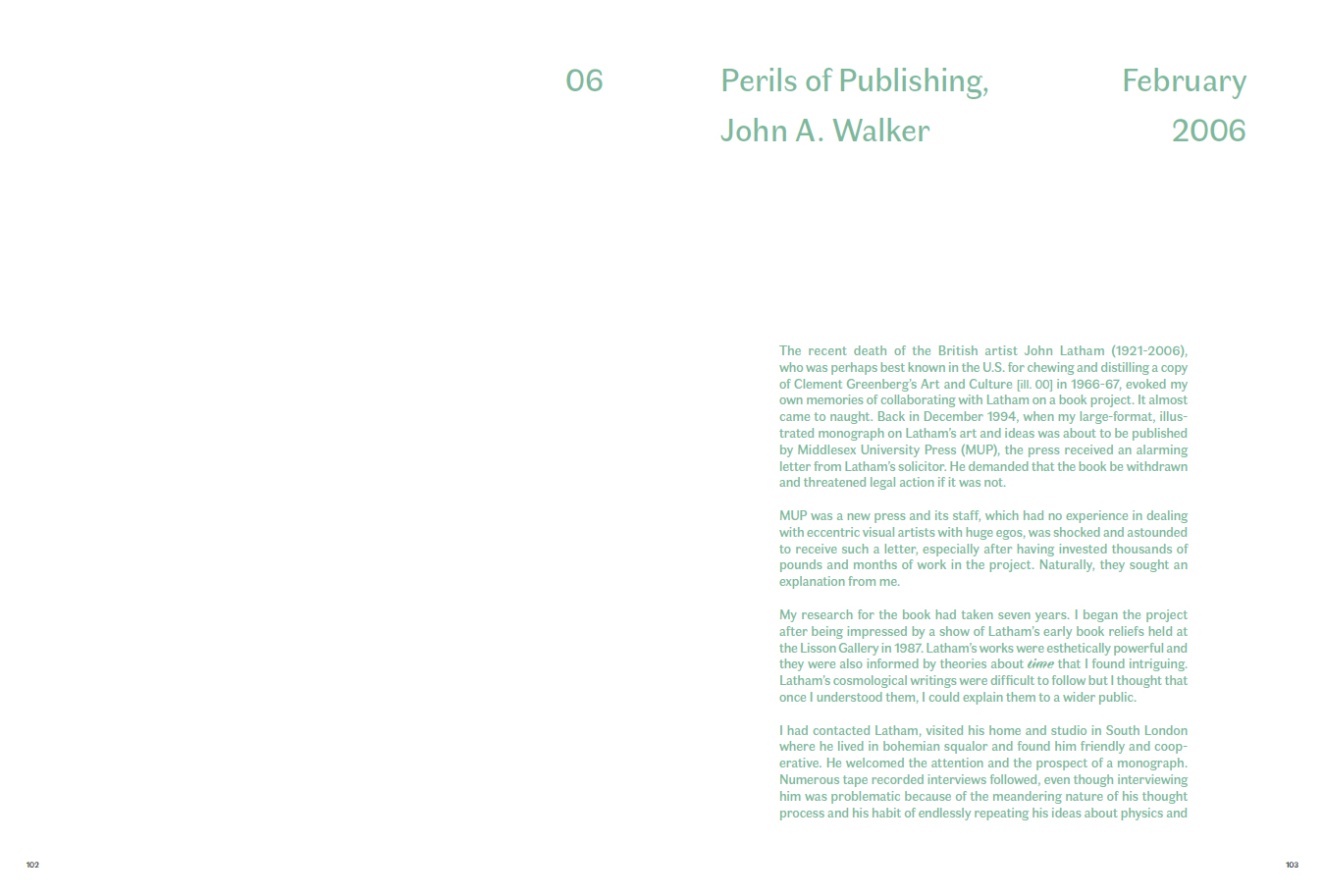 06

Perils of Publishing,
John A. Walker

February
2006

The recent death of the British artist John Latham (1921-2006), who was perhaps best known in the U.S. for chewing and distilling a copy of Clement Greenberg's Art and Culture [ill. 00] in 1966-67, evoked my own memories of collaborating with Latham on a book project. It almost came to naught. Back in December 1994, when my large-format, illustrated monograph on Latham's art and ideas was about to be published by Middlesex University Press (MUP), the press received an alarming letter from Latham's solicitor. He demanded that the book be withdrawn and threatened legal action if it was not.

MUP was a new press and its staff, which had no experience in dealing with eccentric visual artists with huge egos, was shocked and astounded to receive such a letter, especially after having invested thousands of pounds and months of work in the project. Naturally, they sought an explanation from me.

My research for the book had taken seven years. I began the project after being impressed by a show of Latham's early book reliefs held at the Lisson Gallery in 1987. Latham's works were esthetically powerful and they were also informed by theories about time that I found intriguing. Latham's cosmological writings were difficult to follow but I thought that once I understood them, I could explain them to a wider public.

I had contacted Latham, visited his home and studio in South London where he lived in bohemian squalor and found him friendly and cooperative. He welcomed the attention and the prospect of a monograph. Numerous tape recorded interviews followed, even though interviewing him was problematic because of the meandering nature of his thought process and his habit of endlessly repeating his ideas about physics and

102

103